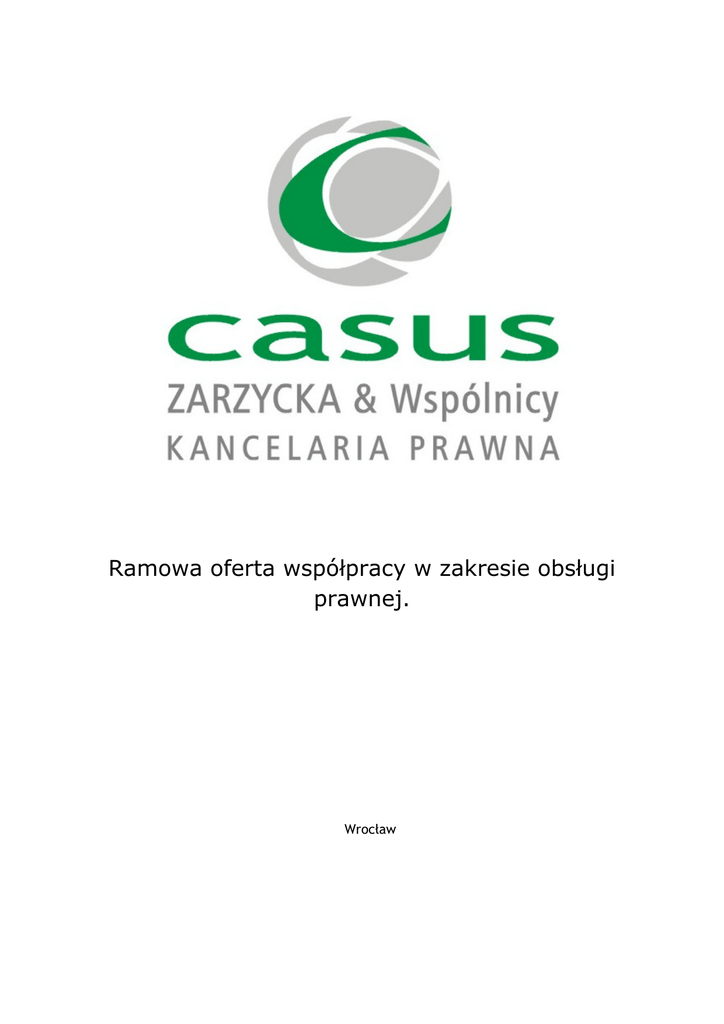 casus
ZARZYCKA & Wspólnicy
KANCELARIA PRAWNA

Ramowa oferta współpracy w zakresie obsługi prawnej.

Wrocław